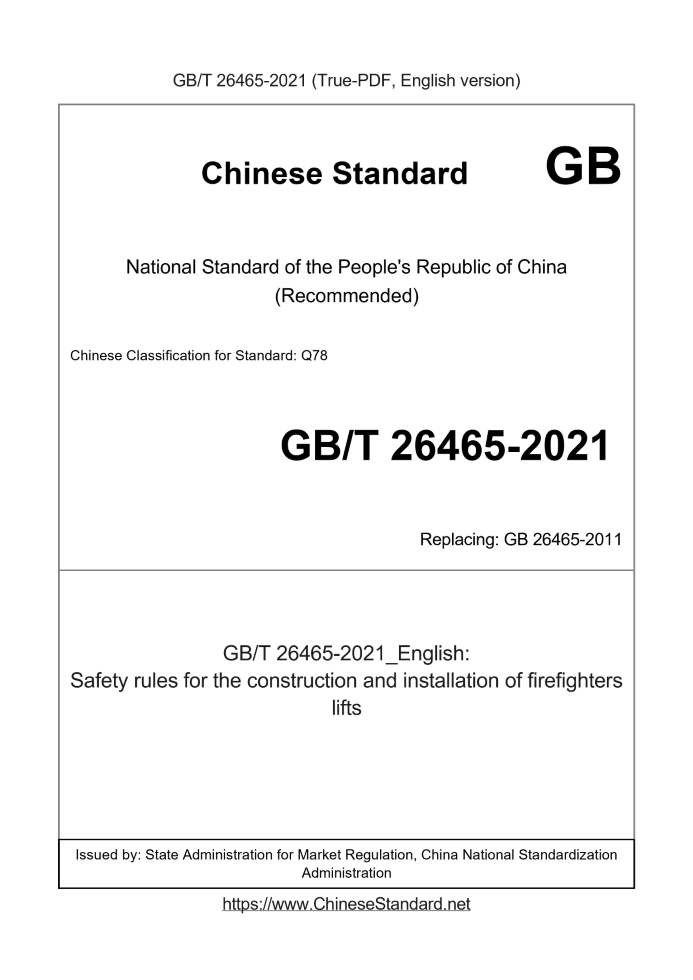 GB/T 26465-2021 (True-PDF, English version)

Chinese Standard GB

National Standard of the People's Republic of China (Recommended)

Chinese Classification for Standard: Q78

GB/T 26465-2021

Replacing: GB 26465-2011

GB/T 26465-2021_English:
Safety rules for the construction and installation of firefighters lifts

Issued by: State Administration for Market Regulation, China National Standardization Administration

https://www.ChineseStandard.net